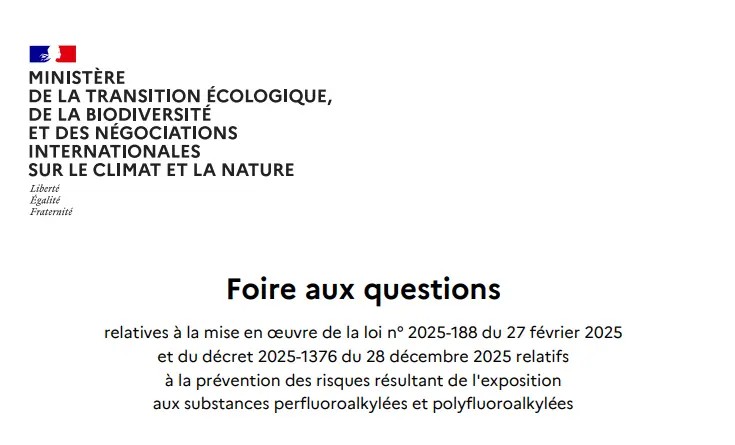 MINISTÈRE
DE LA TRANSITION ÉCOLOGIQUE,
DE LA BIODIVERSITÉ
ET DES NÉGOCIATIONS
INTERNATIONALES
SUR LE CLIMAT ET LA NATURE

Liberté
Égalité
Fraternité

Foire aux questions

relatives à la mise en œuvre de la loi n° 2025-188 du 27 février 2025 et du décret 2025-1376 du 28 décembre 2025 relatifs à la prévention des risques résultant de l'exposition aux substances perfluoroalkylées et polyfluoroalkylées